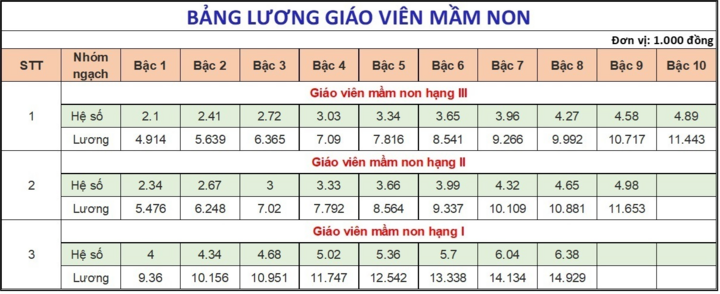 BẢNG LƯƠNG GIÁO VIÊN MẦM NON

Đơn vị: 1.000 đồng

| STT | Nhóm ngạch | Bậc 1 | Bậc 2 | Bậc 3 | Bậc 4 | Bậc 5 | Bậc 6 | Bậc 7 | Bậc 8 | Bậc 9 | Bậc 10 |
|---|---|---|---|---|---|---|---|---|---|---|---|
| | Giáo viên mầm non hạng III | | | | | | | | | | |
| 1 | Hệ số | 2.1 | 2.41 | 2.72 | 3.03 | 3.34 | 3.65 | 3.96 | 4.27 | 4.58 | 4.89 |
| | Lương | 4.914 | 5.639 | 6.365 | 7.09 | 7.816 | 8.541 | 9.266 | 9.992 | 10.717 | 11.443 |
| | Giáo viên mầm non hạng II | | | | | | | | | | |
| 2 | Hệ số | 2.34 | 2.67 | 3 | 3.33 | 3.66 | 3.99 | 4.32 | 4.65 | 4.98 | |
| | Lương | 5.476 | 6.248 | 7.02 | 7.792 | 8.564 | 9.337 | 10.109 | 10.881 | 11.653 | |
| | Giáo viên mầm non hạng I | | | | | | | | | | |
| 3 | Hệ số | 4 | 4.34 | 4.68 | 5.02 | 5.36 | 5.7 | 6.04 | 6.38 | | |
| | Lương | 9.36 | 10.156 | 10.951 | 11.747 | 12.542 | 13.338 | 14.134 | 14.929 | | |